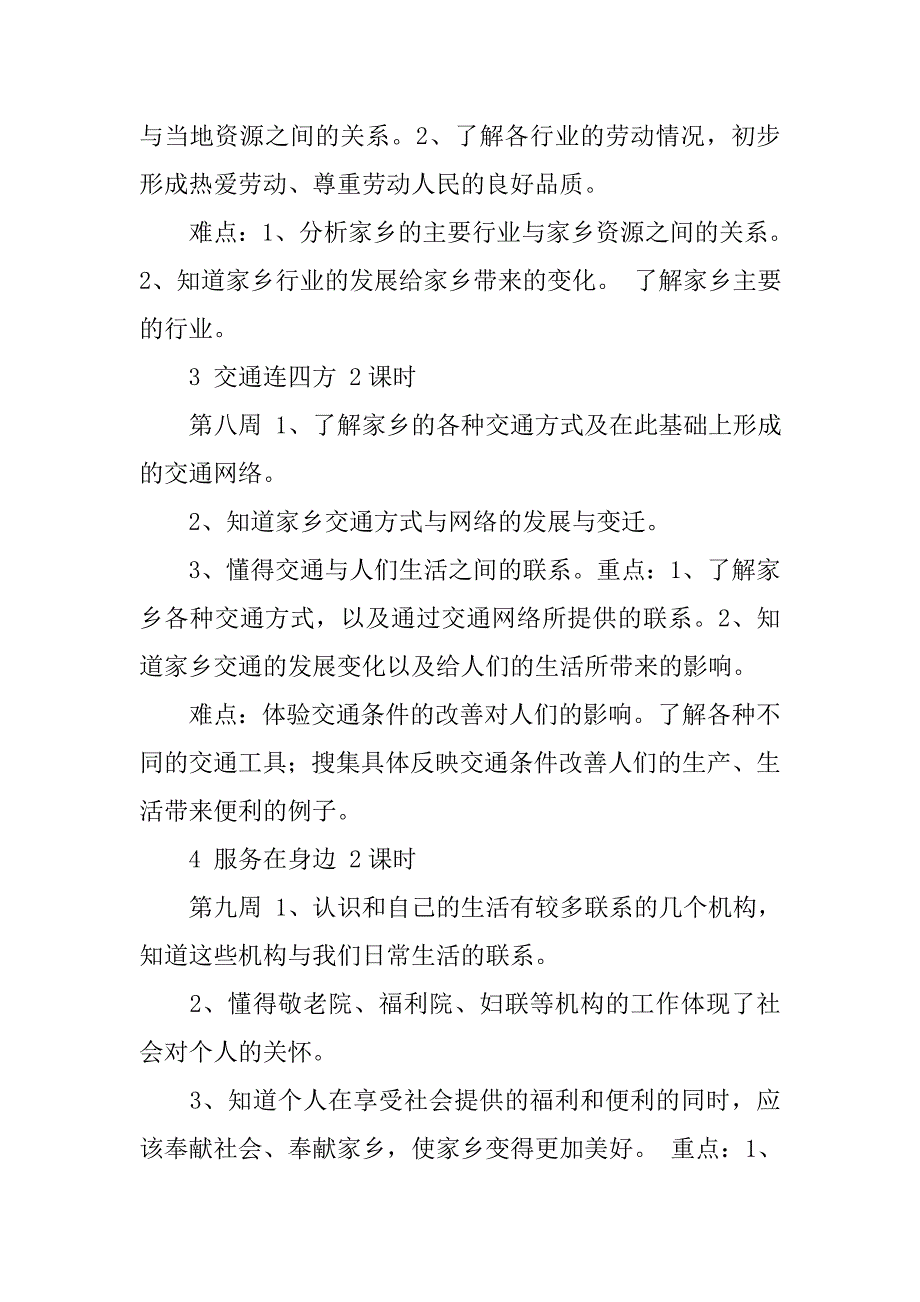 与当地资源之间的关系。2、了解各行业的劳动情况，初步形成热爱劳动、尊重劳动人民的良好品质。

难点：1、分析家乡的主要行业与家乡资源之间的关系。2、知道家乡行业的发展给家乡带来的变化。 了解家乡主要的行业。

3 交通连四方 2 课时

第八周 1、了解家乡的各种交通方式及在此基础上形成的交通网络。

2、知道家乡交通方式与网络的发展与变迁。

3、懂得交通与人们生活之间的联系。重点：1、了解家乡各种交通方式，以及通过交通网络所提供的联系。2、知道家乡交通的发展变化以及给人们的生活所带来的影响。

难点：体验交通条件的改善对人们的影响。了解各种不同的交通工具；搜集具体反映交通条件改善人们的生产、生活带来便利的例子。

4 服务在身边 2 课时

第九周 1、认识和自己的生活有较多联系的几个机构，知道这些机构与我们日常生活的联系。

2、懂得敬老院、福利院、妇联等机构的工作体现了社会对个人的关怀。

3、知道个人在享受社会提供的福利和便利的同时，应该奉献社会、奉献家乡，使家乡变得更加美好。 重点：1、